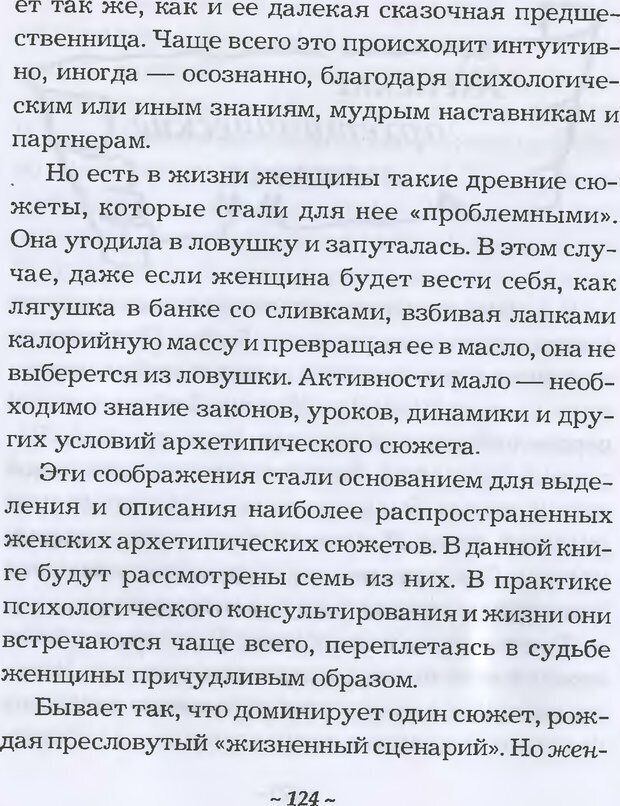 ет так же, как и ее далекая сказочная предшественница. Чаще всего это происходит интуитивно, иногда — осознанно, благодаря психологическим или иным знаниям, мудрым наставникам и партнерам.

Но есть в жизни женщины такие древние сюжеты, которые стали для нее «проблемными». Она угодила в ловушку и запуталась. В этом случае, даже если женщина будет вести себя, как лягушка в банке со сливками, взбивая лапками калорийную массу и превращая ее в масло, она не выберется из ловушки. Активности мало — необходимо знание законов, уроков, динамики и других условий архетипического сюжета.

Эти соображения стали основанием для выделения и описания наиболее распространенных женских архетипических сюжетов. В данной книге будут рассмотрены семь из них. В практике психологического консультирования и жизни они встречаются чаще всего, переплетаясь в судьбе женщины причудливым образом.

Бывает так, что доминирует один сюжет, рождая пресловутый «жизненный сценарий». Но жен-

~ 124 ~